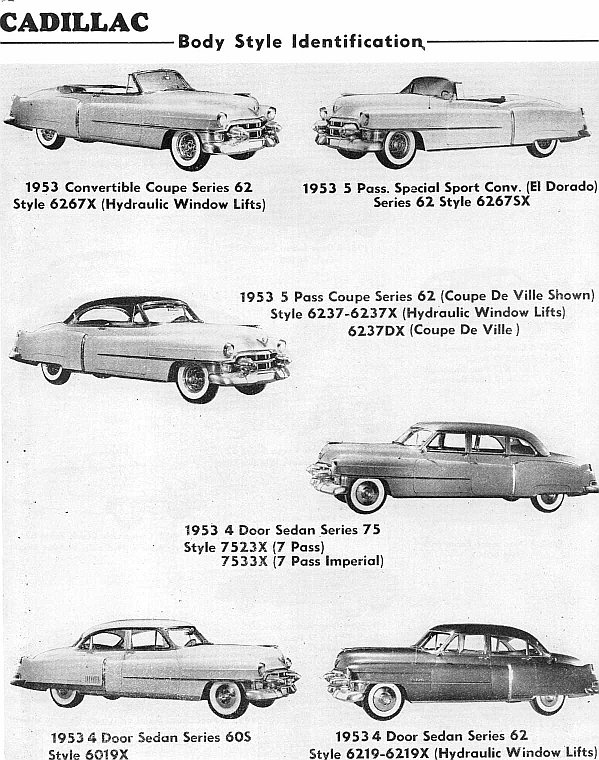 CADILLAC
Body Style Identification

1953 Convertible Coupe Series 62
Style 6267X (Hydraulic Window Lifts)

1953 5 Pass. Special Sport Conv. (El Dorado)
Series 62 Style 6267SX

1953 5 Pass Coupe Series 62 (Coupe De Ville Shown)
Style 6237-6237X (Hydraulic Window Lifts)
6237DX (Coupe De Ville)

1953 4 Door Sedan Series 75
Style 7523X (7 Pass)
7533X (7 Pass Imperial)

1953 4 Door Sedan Series 60S
Style 6019X

1953 4 Door Sedan Series 62
Style 6219-6219X (Hydraulic Window Lifts)